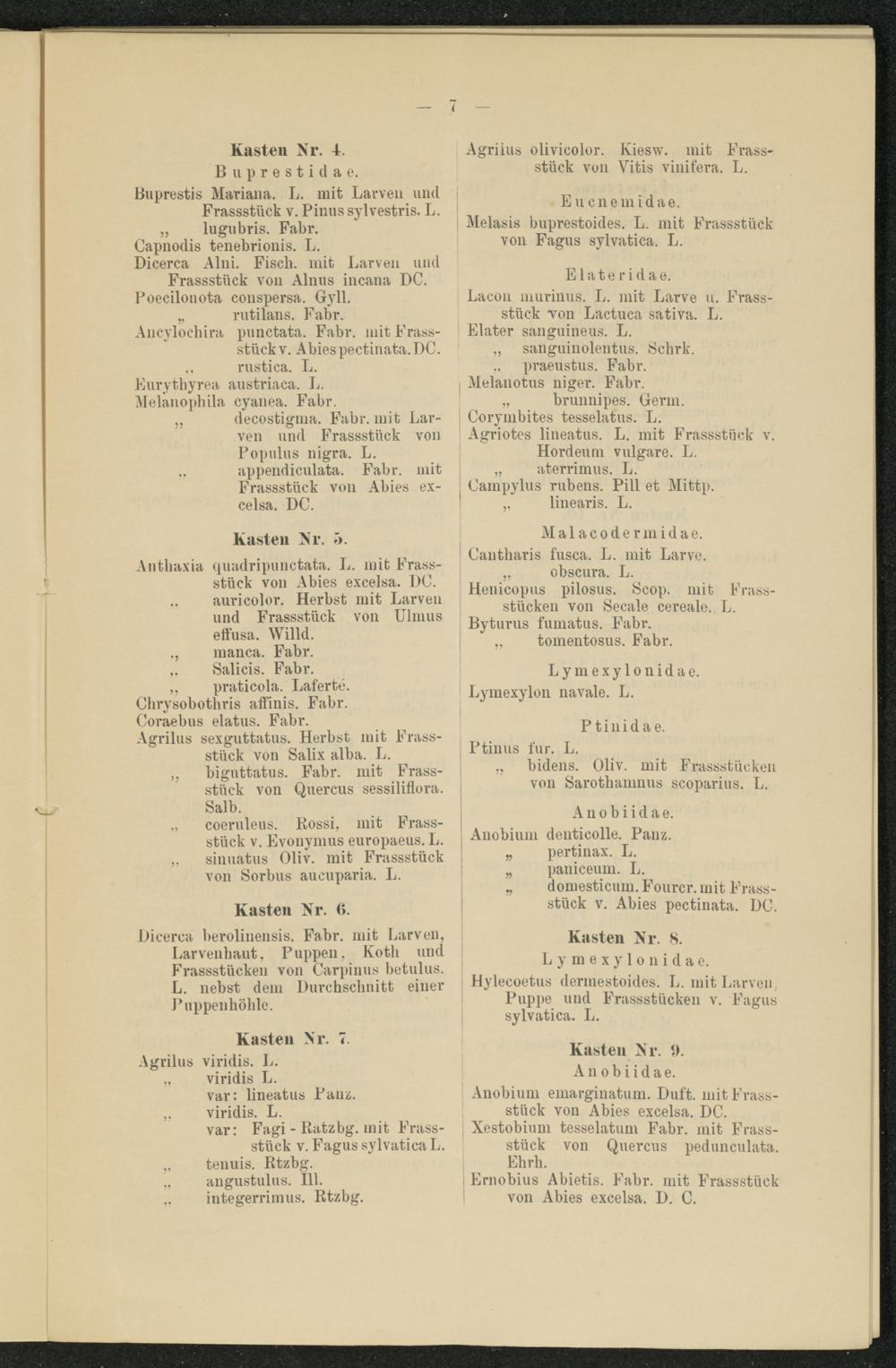 — 7 —

Kasten Nr. 4.

Buprestidae.

Buprestis Mariana. L. mit Larven und Frassstück v. Pinus sylvestris. L.
„ lugubris. Fabr.
Capnodis tenebrionis. L.
Dicerca Alni. Fisch. mit Larven und Frassstück von Alnus incana DC.
Poecilonota conspersa. Gyll.
„ rutilans. Fabr.
Ancylochira punctata. Fabr. mit Frassstück v. Abies pectinata. DC.
„ rustica. L.
Eurythyrea austriaca. L.
Melanophila cyanea. Fabr.
„ decostigma. Fabr. mit Larven und Frassstück von Populus nigra. L.
„ appendiculata. Fabr. mit Frassstück von Abies excelsa. DC.

Kasten Nr. 5.

Anthaxia quadripunctata. L. mit Frassstück von Abies excelsa. DC.
„ auricolor. Herbst mit Larven und Frassstück von Ulmus effusa. Willd.
„ manca. Fabr.
„ Salicis. Fabr.
„ praticola. Laferté.
Chrysobothris affinis. Fabr.
Coraebus elatus. Fabr.
Agrilus sexguttatus. Herbst mit Frassstück von Salix alba. L.
„ biguttatus. Fabr. mit Frassstück von Quercus sessiliflora. Salb.
„ coeruleus. Rossi. mit Frassstück v. Evonymus europaeus. L.
„ sinuatus Oliv. mit Frassstück von Sorbus aucuparia. L.

Kasten Nr. 6.

Dicerca berolinensis. Fabr. mit Larven, Larvenhaut, Puppen, Koth und Frassstücken von Carpinus betulus. L. nebst dem Durchschnitt einer Puppenhöhle.

Kasten Nr. 7.

Agrilus viridis. L.
„ viridis L.
var: lineatus Panz.
„ viridis. L.
var: Fagi - Ratzbg. mit Frassstück v. Fagus sylvatica L.
„ tenuis. Rtzbg.
„ angustulus. Ill.
„ integerrimus. Rtzbg.

Agrilus olivicolor. Kiesw. mit Frassstück von Vitis vinifera. L.

Eucnemidae.

Melasis buprestoides. L. mit Frassstück von Fagus sylvatica. L.

Elateridae.

Lacon murinus. L. mit Larve u. Frassstück von Lactuca sativa. L.
Elater sanguineus. L.
„ sanguinolentus. Schrk.
„ praeustus. Fabr.
Melanotus niger. Fabr.
„ brunnipes. Germ.
Corymbites tesselatus. L.
Agriotes lineatus. L. mit Frassstück v. Hordeum vulgare. L.
„ aterrimus. L.
Campylus rubens. Pill et Mittp.
„ linearis. L.

Malacodermidae.

Cantharis fusca. L. mit Larve.
„ obscura. L.
Henicopus pilosus. Scop. mit Frassstücken von Secale cereale. L.
Byturus fumatus. Fabr.
„ tomentosus. Fabr.

Lymexylonidae.

Lymexylon navale. L.

Ptinidae.

Ptinus fur. L.
„ bidens. Oliv. mit Frassstücken von Sarothamnus scoparius. L.

Anobiidae.

Anobium denticolle. Panz.
„ pertinax. L.
„ paniceum. L.
„ domesticum. Fourcr. mit Frassstück v. Abies pectinata. DC.

Kasten Nr. 8.

Lymexylonidae.

Hylecoetus dermestoides. L. mit Larven, Puppe und Frassstücken v. Fagus sylvatica. L.

Kasten Nr. 9.

Anobiidae.

Anobium emarginatum. Duft. mit Frassstück von Abies excelsa. DC.
Xestobium tesselatum Fabr. mit Frassstück von Quercus pedunculata. Ehrh.
Ernobius Abietis. Fabr. mit Frassstück von Abies excelsa. D. C.